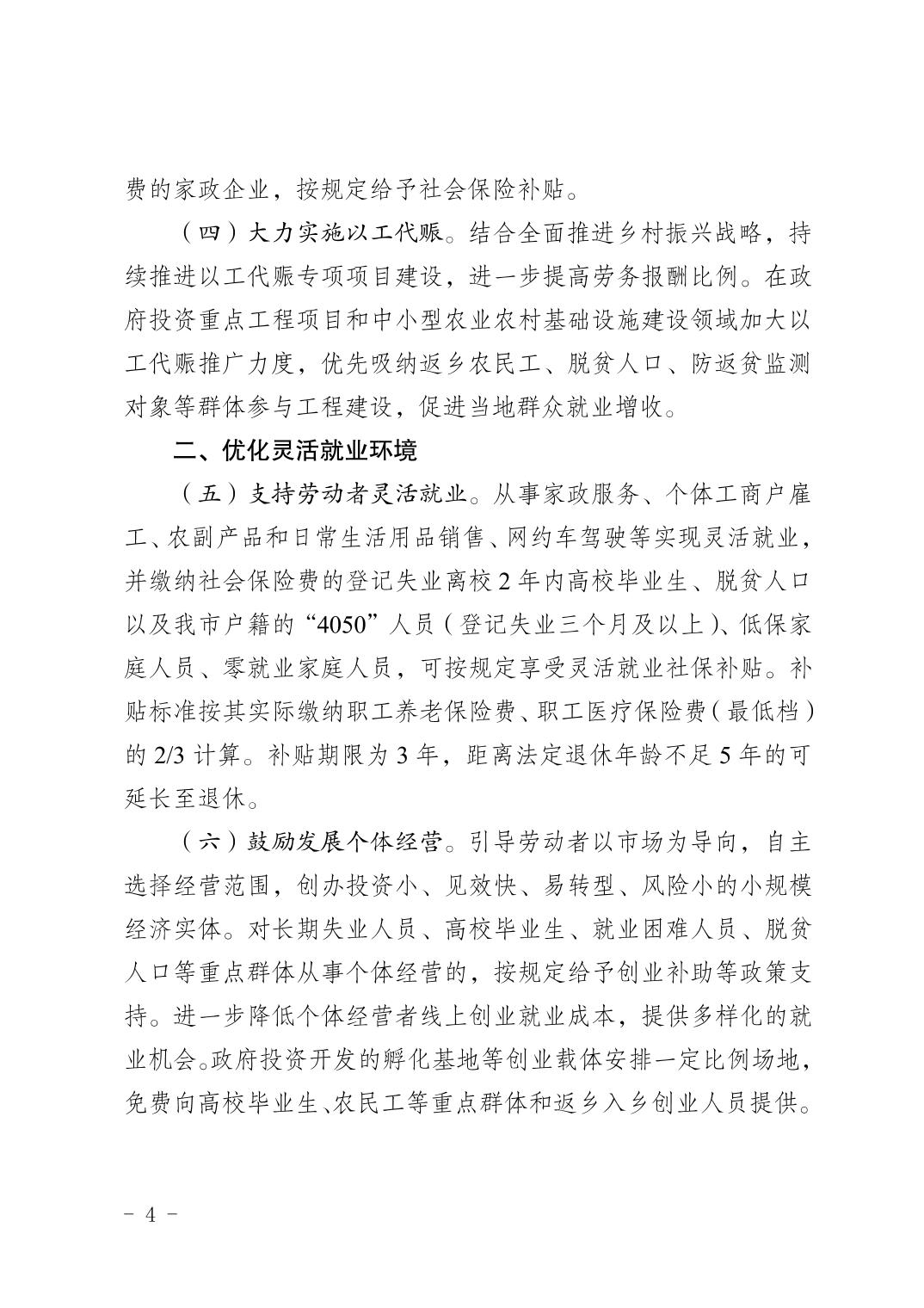 费的家政企业，按规定给予社会保险补贴。

（四）大力实施以工代赈。结合全面推进乡村振兴战略，持续推进以工代赈专项项目建设，进一步提高劳务报酬比例。在政府投资重点工程项目和中小型农业农村基础设施建设领域加大以工代赈推广力度，优先吸纳返乡农民工、脱贫人口、防返贫监测对象等群体参与工程建设，促进当地群众就业增收。

二、优化灵活就业环境

（五）支持劳动者灵活就业。从事家政服务、个体工商户雇工、农副产品和日常生活用品销售、网约车驾驶等实现灵活就业，并缴纳社会保险费的登记失业离校 2 年内高校毕业生、脱贫人口以及我市户籍的“4050”人员（登记失业三个月及以上）、低保家庭人员、零就业家庭人员，可按规定享受灵活就业社保补贴。补贴标准按其实际缴纳职工养老保险费、职工医疗保险费（最低档）的 2/3 计算。补贴期限为 3 年，距离法定退休年龄不足 5 年的可延长至退休。

（六）鼓励发展个体经营。引导劳动者以市场为导向，自主选择经营范围，创办投资小、见效快、易转型、风险小的小规模经济实体。对长期失业人员、高校毕业生、就业困难人员、脱贫人口等重点群体从事个体经营的，按规定给予创业补助等政策支持。进一步降低个体经营者线上创业就业成本，提供多样化的就业机会。政府投资开发的孵化基地等创业载体安排一定比例场地，免费向高校毕业生、农民工等重点群体和返乡入乡创业人员提供。

- 4 -